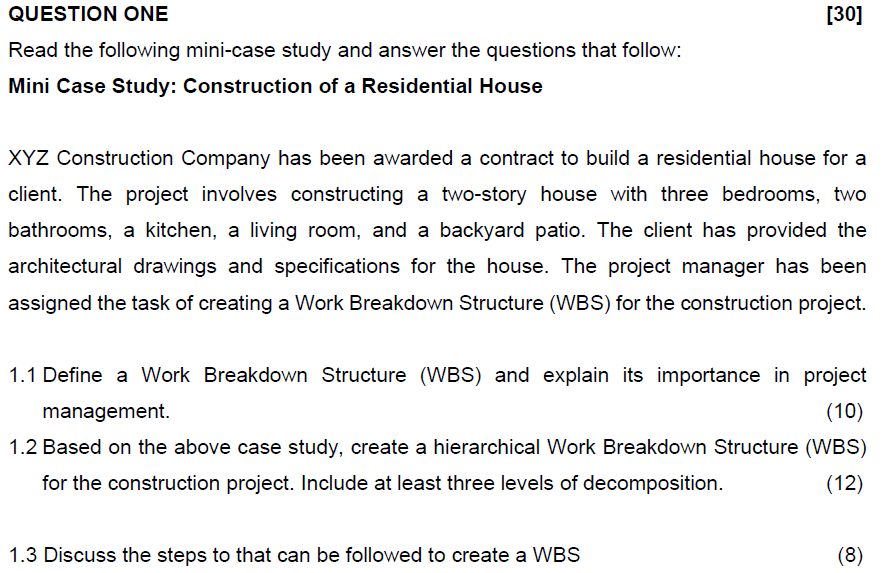 QUESTION ONE [30]

Read the following mini-case study and answer the questions that follow:

Mini Case Study: Construction of a Residential House

XYZ Construction Company has been awarded a contract to build a residential house for a client. The project involves constructing a two-story house with three bedrooms, two bathrooms, a kitchen, a living room, and a backyard patio. The client has provided the architectural drawings and specifications for the house. The project manager has been assigned the task of creating a Work Breakdown Structure (WBS) for the construction project.

1.1 Define a Work Breakdown Structure (WBS) and explain its importance in project management. (10)

1.2 Based on the above case study, create a hierarchical Work Breakdown Structure (WBS) for the construction project. Include at least three levels of decomposition. (12)

1.3 Discuss the steps to that can be followed to create a WBS (8)